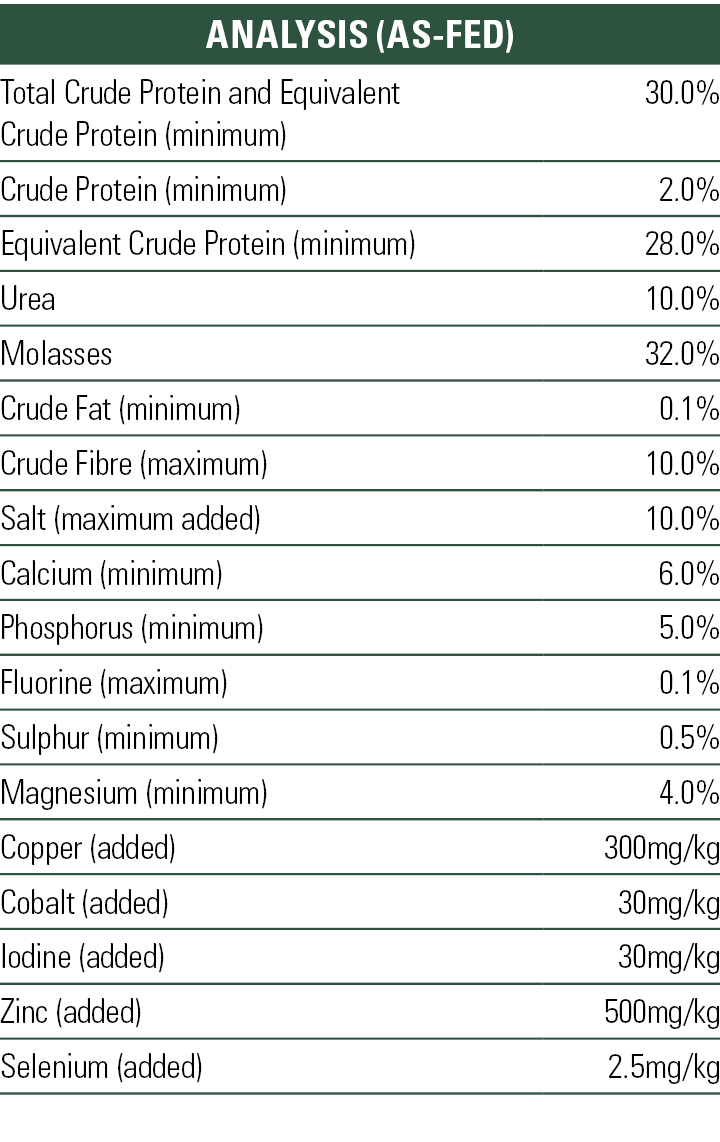 | ANALYSIS (AS-FED) | |
|---|---|
| Total Crude Protein and Equivalent Crude Protein (minimum) | 30.0% |
| Crude Protein (minimum) | 2.0% |
| Equivalent Crude Protein (minimum) | 28.0% |
| Urea | 10.0% |
| Molasses | 32.0% |
| Crude Fat (minimum) | 0.1% |
| Crude Fibre (maximum) | 10.0% |
| Salt (maximum added) | 10.0% |
| Calcium (minimum) | 6.0% |
| Phosphorus (minimum) | 5.0% |
| Fluorine (maximum) | 0.1% |
| Sulphur (minimum) | 0.5% |
| Magnesium (minimum) | 4.0% |
| Copper (added) | 300mg/kg |
| Cobalt (added) | 30mg/kg |
| Iodine (added) | 30mg/kg |
| Zinc (added) | 500mg/kg |
| Selenium (added) | 2.5mg/kg |